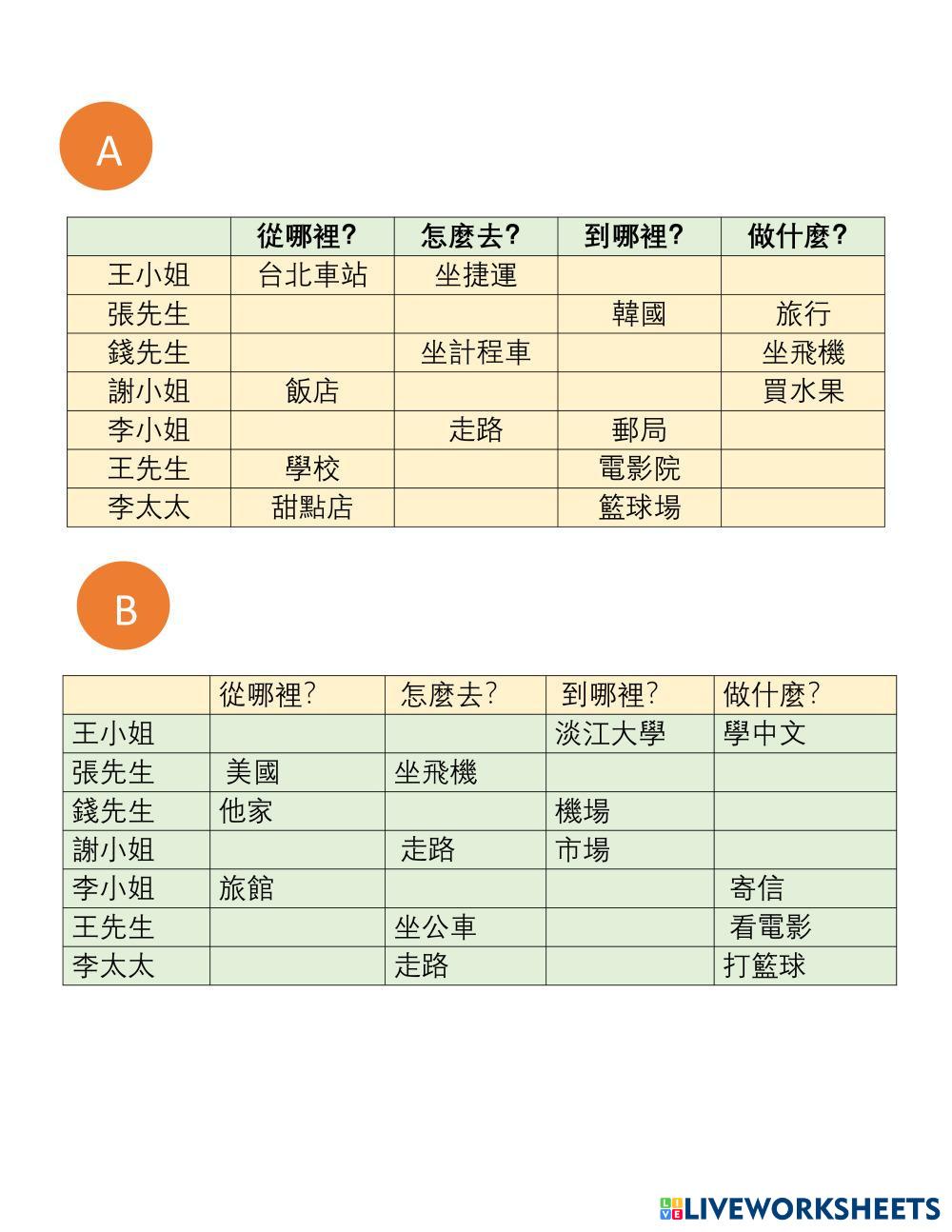 A

| | 從哪裡? | 怎麼去? | 到哪裡? | 做什麼? |
|---|---|---|---|---|
| 王小姐 | 台北車站 | 坐捷運 | | |
| 張先生 | | | 韓國 | 旅行 |
| 錢先生 | | 坐計程車 | | 坐飛機 |
| 謝小姐 | 飯店 | | | 買水果 |
| 李小姐 | | 走路 | 郵局 | |
| 王先生 | 學校 | | 電影院 | |
| 李太太 | 甜點店 | | 籃球場 | |

B

| | 從哪裡? | 怎麼去? | 到哪裡? | 做什麼? |
|---|---|---|---|---|
| 王小姐 | | | 淡江大學 | 學中文 |
| 張先生 | 美國 | 坐飛機 | | |
| 錢先生 | 他家 | | 機場 | |
| 謝小姐 | | 走路 | 市場 | |
| 李小姐 | 旅館 | | | 寄信 |
| 王先生 | | 坐公車 | | 看電影 |
| 李太太 | | 走路 | | 打籃球 |

LIVEWORKSHEETS